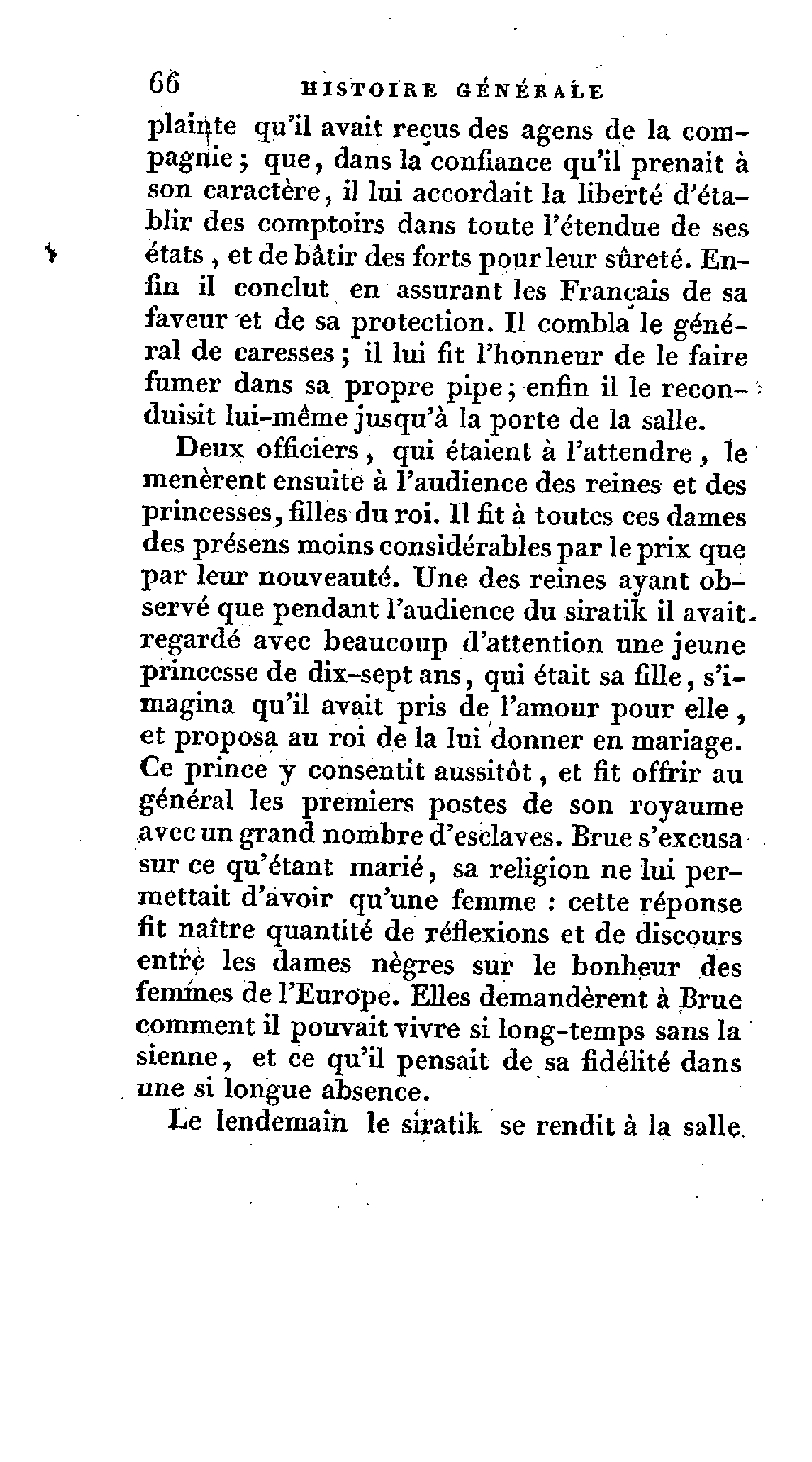 66 HISTOIRE GÉNÉRALE

plainte qu'il avait reçus des agens de la compagnie; que, dans la confiance qu'il prenait à son caractère, il lui accordait la liberté d'établir des comptoirs dans toute l'étendue de ses états, et de bâtir des forts pour leur sûreté. Enfin il conclut en assurant les Français de sa faveur et de sa protection. Il combla le général de caresses; il lui fit l'honneur de le faire fumer dans sa propre pipe; enfin il le reconduisit lui-même jusqu'à la porte de la salle.

Deux officiers, qui étaient à l'attendre, le menèrent ensuite à l'audience des reines et des princesses, filles du roi. Il fit à toutes ces dames des présens moins considérables par le prix que par leur nouveauté. Une des reines ayant observé que pendant l'audience du siratik il avait regardé avec beaucoup d'attention une jeune princesse de dix-sept ans, qui était sa fille, s'imagina qu'il avait pris de l'amour pour elle, et proposa au roi de la lui donner en mariage. Ce prince y consentit aussitôt, et fit offrir au général les premiers postes de son royaume avec un grand nombre d'esclaves. Brue s'excusa sur ce qu'étant marié, sa religion ne lui permettait d'avoir qu'une femme : cette réponse fit naître quantité de réflexions et de discours entre les dames nègres sur le bonheur des femmes de l'Europe. Elles demandèrent à Brue comment il pouvait vivre si long-temps sans la sienne, et ce qu'il pensait de sa fidélité dans une si longue absence.

Le lendemain le siratik se rendit à la salle